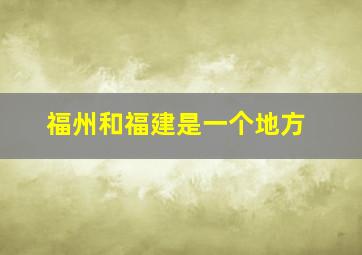 福州和福建是一个地方